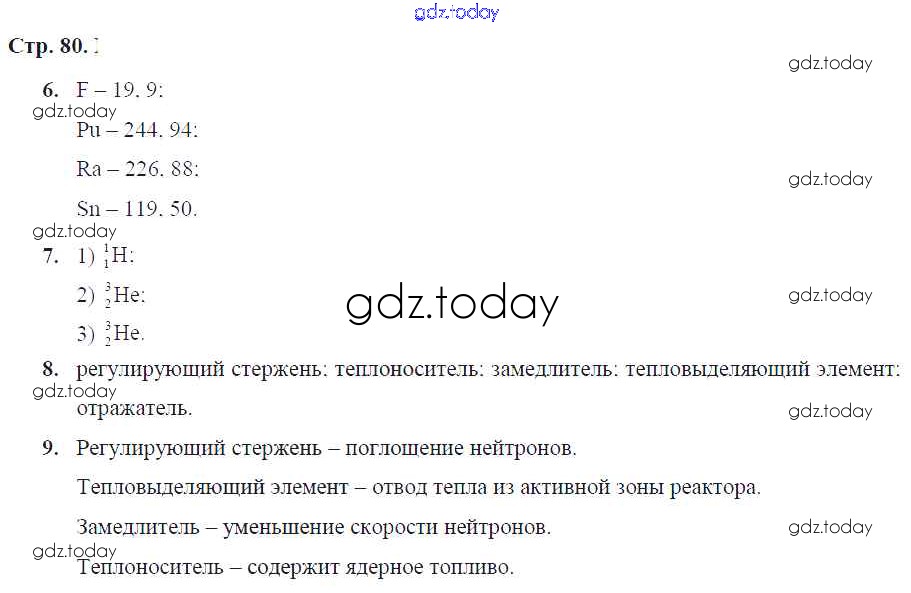 Стр. 80.

6. F – 19, 9;

Pu – 244, 94;

Ra – 226, 88;

Sn – 119, 50.

7. 1) $^{1}_{1}H$;

2) $^{3}_{2}He$;

3) $^{3}_{2}He$.

8. регулирующий стержень; теплоноситель; замедлитель; тепловыделяющий элемент; отражатель.

9. Регулирующий стержень – поглощение нейтронов.

Тепловыделяющий элемент – отвод тепла из активной зоны реактора.

Замедлитель – уменьшение скорости нейтронов.

Теплоноситель – содержит ядерное топливо.

gdz.today